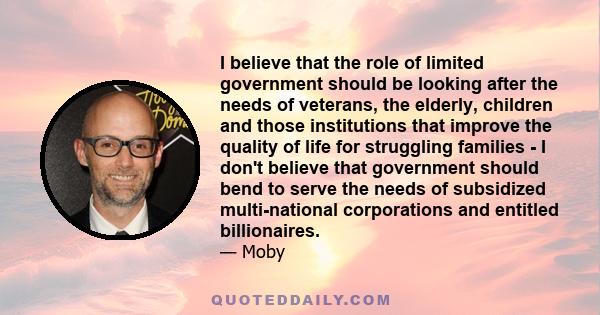 I believe that the role of limited government should be looking after the needs of veterans, the elderly, children and those institutions that improve the quality of life for struggling families - I don't believe that government should bend to serve the needs of subsidized multi-national corporations and entitled billionaires.
— Moby

QUOTEDDAILY.COM